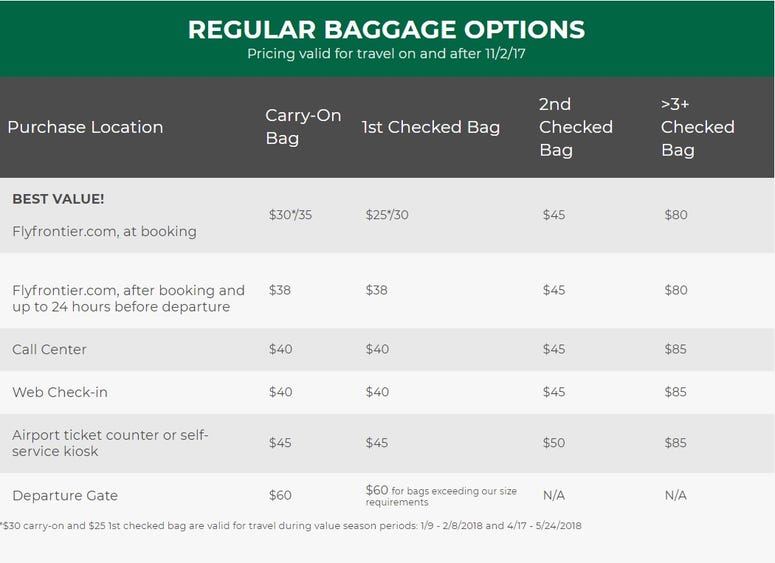 REGULAR BAGGAGE OPTIONS
Pricing valid for travel on and after 11/2/17

| Purchase Location | Carry-On Bag | 1st Checked Bag | 2nd Checked Bag | >3+ Checked Bag |
|---|---|---|---|---|
| BEST VALUE! Flyfrontier.com, at booking | $30*/35 | $25*/30 | $45 | $80 |
| Flyfrontier.com, after booking and up to 24 hours before departure | $38 | $38 | $45 | $80 |
| Call Center | $40 | $40 | $45 | $85 |
| Web Check-in | $40 | $40 | $45 | $85 |
| Airport ticket counter or self-service kiosk | $45 | $45 | $50 | $85 |
| Departure Gate | $60 | $60 for bags exceeding our size requirements | N/A | N/A |

*$30 carry-on and $25 1st checked bag are valid for travel during value season periods: 1/9 - 2/8/2018 and 4/17 - 5/24/2018